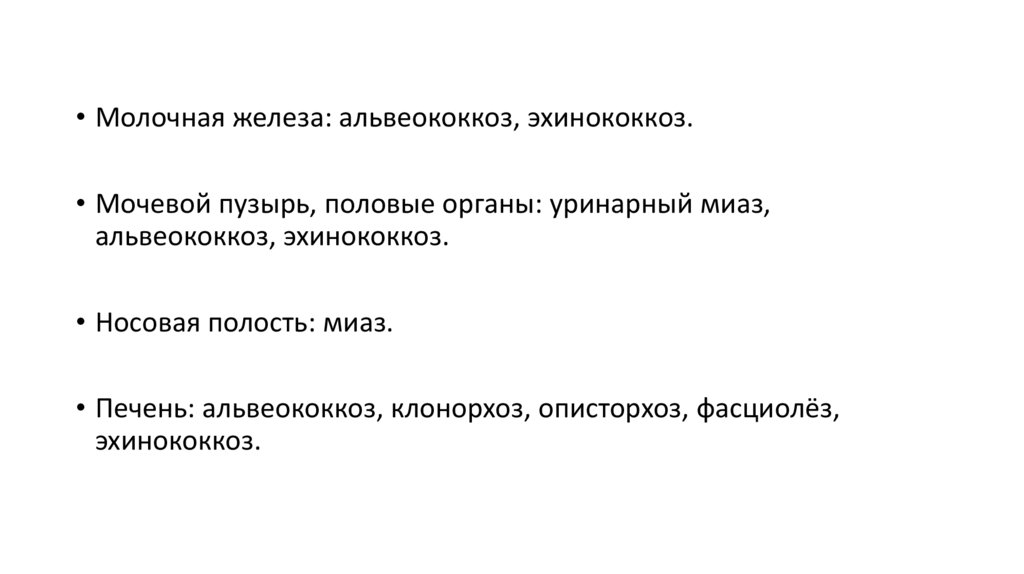 • Молочная железа: альвеококкоз, эхинококкоз.

• Мочевой пузырь, половые органы: уринарный миаз, альвеококкоз, эхинококкоз.

• Носовая полость: миаз.

• Печень: альвеококкоз, клонорхоз, описторхоз, фасциолёз, эхинококкоз.